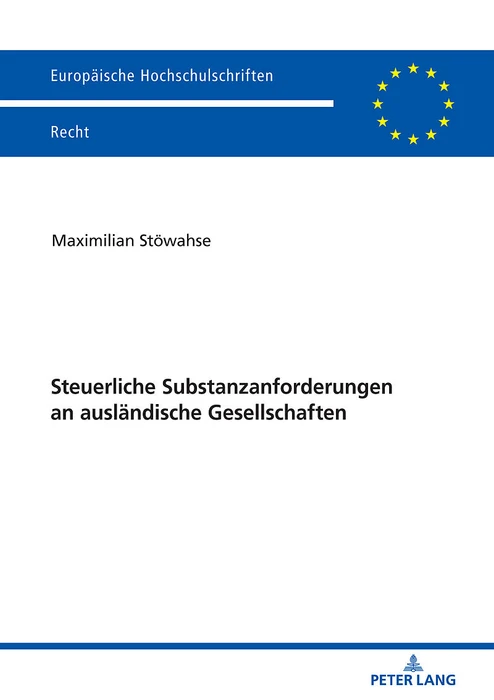 Europäische Hochschulschriften

Recht

Maximilian Stöwahse

Steuerliche Substanzanforderungen an ausländische Gesellschaften

PETER LANG